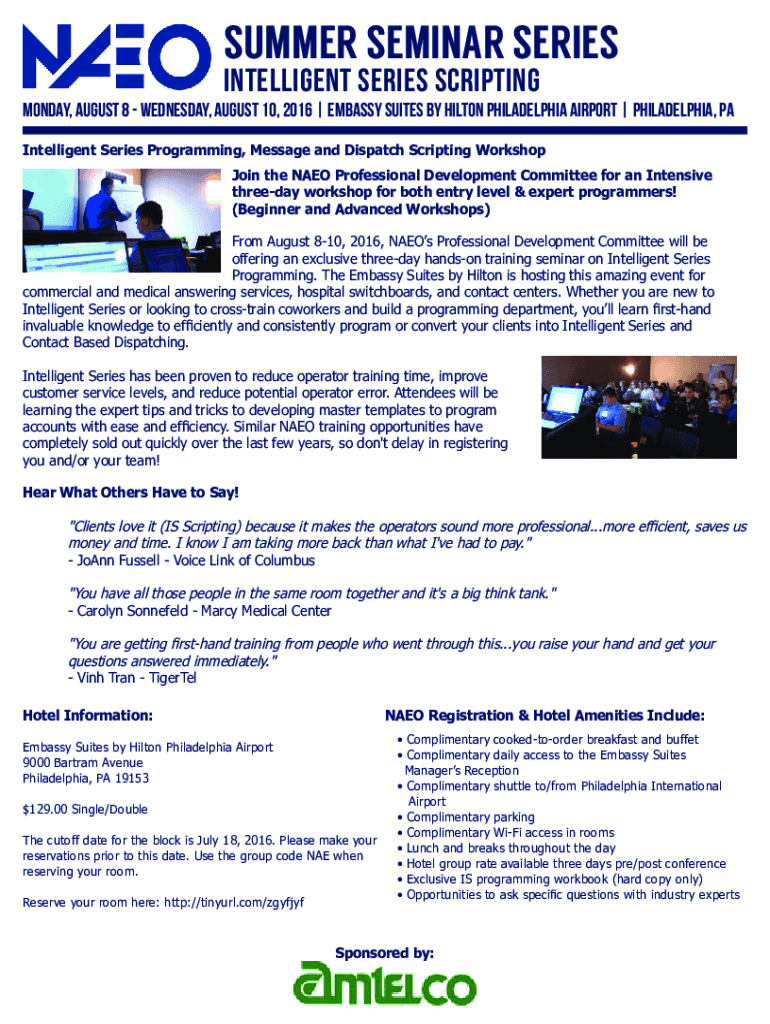 NAEO SUMMER SEMINAR SERIES
INTELLIGENT SERIES SCRIPTING

MONDAY, AUGUST 8 - WEDNESDAY, AUGUST 10, 2016 | EMBASSY SUITES BY HILTON PHILADELPHIA AIRPORT | PHILADELPHIA, PA

Intelligent Series Programming, Message and Dispatch Scripting Workshop

Join the NAEO Professional Development Committee for an Intensive three-day workshop for both entry level & expert programmers! (Beginner and Advanced Workshops)

From August 8-10, 2016, NAEO's Professional Development Committee will be offering an exclusive three-day hands-on training seminar on Intelligent Series Programming. The Embassy Suites by Hilton is hosting this amazing event for commercial and medical answering services, hospital switchboards, and contact centers. Whether you are new to Intelligent Series or looking to cross-train coworkers and build a programming department, you'll learn first-hand invaluable knowledge to efficiently and consistently program or convert your clients into Intelligent Series and Contact Based Dispatching.

Intelligent Series has been proven to reduce operator training time, improve customer service levels, and reduce potential operator error. Attendees will be learning the expert tips and tricks to developing master templates to program accounts with ease and efficiency. Similar NAEO training opportunities have completely sold out quickly over the last few years, so don't delay in registering you and/or your team!

Hear What Others Have to Say!

"Clients love it (IS Scripting) because it makes the operators sound more professional...more efficient, saves us money and time. I know I am taking more back than what I've had to pay."
- JoAnn Fussell - Voice Link of Columbus

"You have all those people in the same room together and it's a big think tank."
- Carolyn Sonnefeld - Marcy Medical Center

"You are getting first-hand training from people who went through this...you raise your hand and get your questions answered immediately."
- Vinh Tran - TigerTel

Hotel Information:

Embassy Suites by Hilton Philadelphia Airport
9000 Bartram Avenue
Philadelphia, PA 19153

$129.00 Single/Double

The cutoff date for the block is July 18, 2016. Please make your reservations prior to this date. Use the group code NAE when reserving your room.

Reserve your room here: http://tinyurl.com/zgyfjyf

NAEO Registration & Hotel Amenities Include:

• Complimentary cooked-to-order breakfast and buffet
• Complimentary daily access to the Embassy Suites Manager's Reception
• Complimentary shuttle to/from Philadelphia International Airport
• Complimentary parking
• Complimentary Wi-Fi access in rooms
• Lunch and breaks throughout the day
• Hotel group rate available three days pre/post conference
• Exclusive IS programming workbook (hard copy only)
• Opportunities to ask specific questions with industry experts

Sponsored by:
amtelco